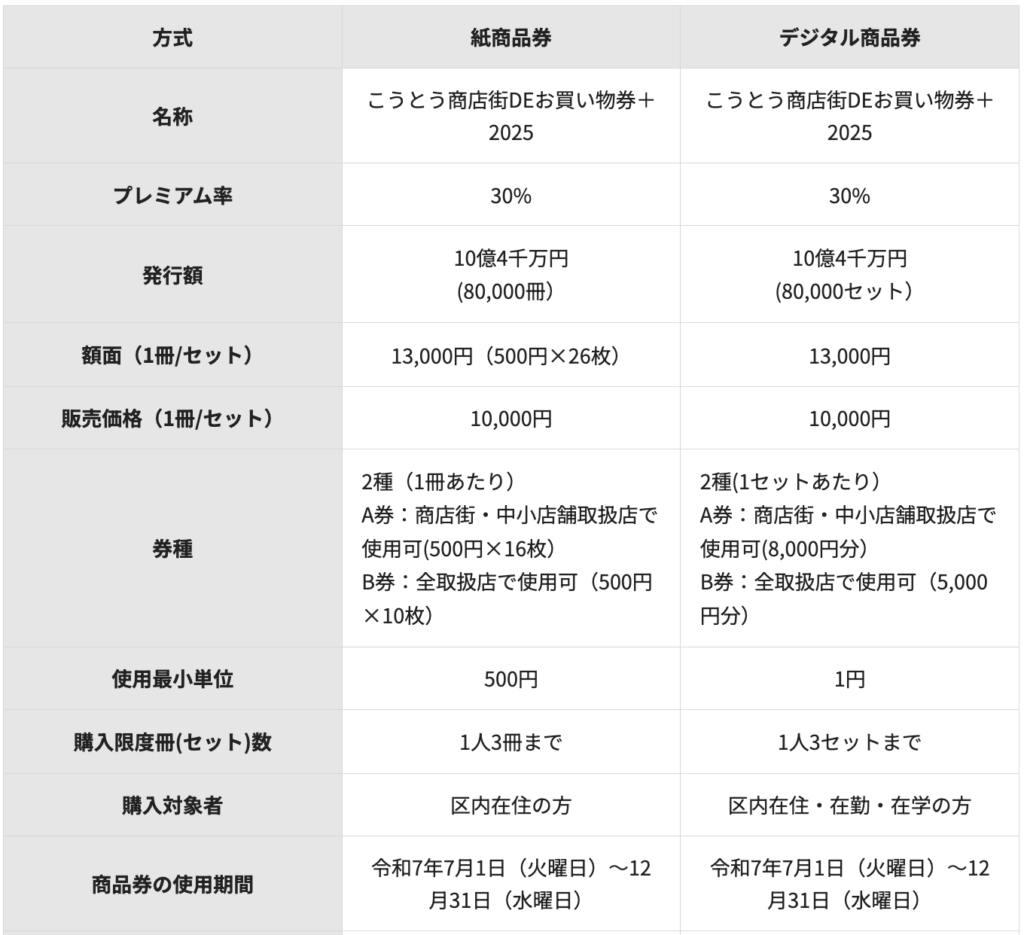 | 方式 | 紙商品券 | デジタル商品券 |
|---|---|---|
| 名称 | こうとう商店街DEお買い物券＋2025 | こうとう商店街DEお買い物券＋2025 |
| プレミアム率 | 30% | 30% |
| 発行額 | 10億4千万円 (80,000冊) | 10億4千万円 (80,000セット) |
| 額面（1冊/セット） | 13,000円（500円×26枚） | 13,000円 |
| 販売価格（1冊/セット） | 10,000円 | 10,000円 |
| 券種 | 2種（1冊あたり） A券：商店街・中小店舗取扱店で使用可(500円×16枚) B券：全取扱店で使用可（500円×10枚） | 2種(1セットあたり） A券：商店街・中小店舗取扱店で使用可(8,000円分) B券：全取扱店で使用可（5,000円分） |
| 使用最小単位 | 500円 | 1円 |
| 購入限度冊(セット)数 | 1人3冊まで | 1人3セットまで |
| 購入対象者 | 区内在住の方 | 区内在住・在勤・在学の方 |
| 商品券の使用期間 | 令和7年7月1日（火曜日）～12月31日（水曜日） | 令和7年7月1日（火曜日）～12月31日（水曜日） |